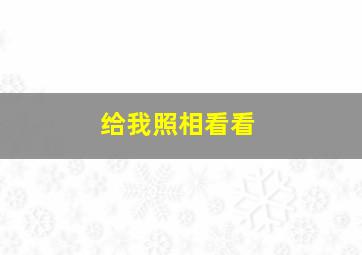 给我照相看看